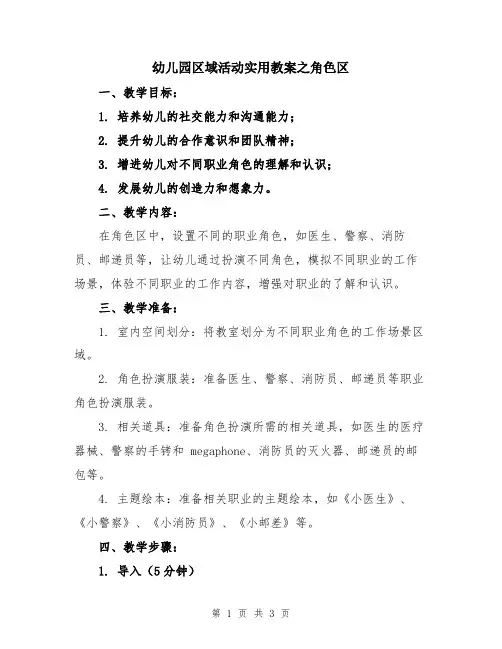 幼儿园区域活动实用教案之角色区

一、教学目标：

1. 培养幼儿的社交能力和沟通能力；

2. 提升幼儿的合作意识和团队精神；

3. 增进幼儿对不同职业角色的理解和认识；

4. 发展幼儿的创造力和想象力。

二、教学内容：

在角色区中，设置不同的职业角色，如医生、警察、消防员、邮递员等，让幼儿通过扮演不同角色，模拟不同职业的工作场景，体验不同职业的工作内容，增强对职业的了解和认识。

三、教学准备：

1. 室内空间划分：将教室划分为不同职业角色的工作场景区域。

2. 角色扮演服装：准备医生、警察、消防员、邮递员等职业角色扮演服装。

3. 相关道具：准备角色扮演所需的相关道具，如医生的医疗器械、警察的手铐和 megaphone、消防员的灭火器、邮递员的邮包等。

4. 主题绘本：准备相关职业的主题绘本，如《小医生》、《小警察》、《小消防员》、《小邮差》等。

四、教学步骤：

1. 导入（5分钟）

第 1 页 共 3 页